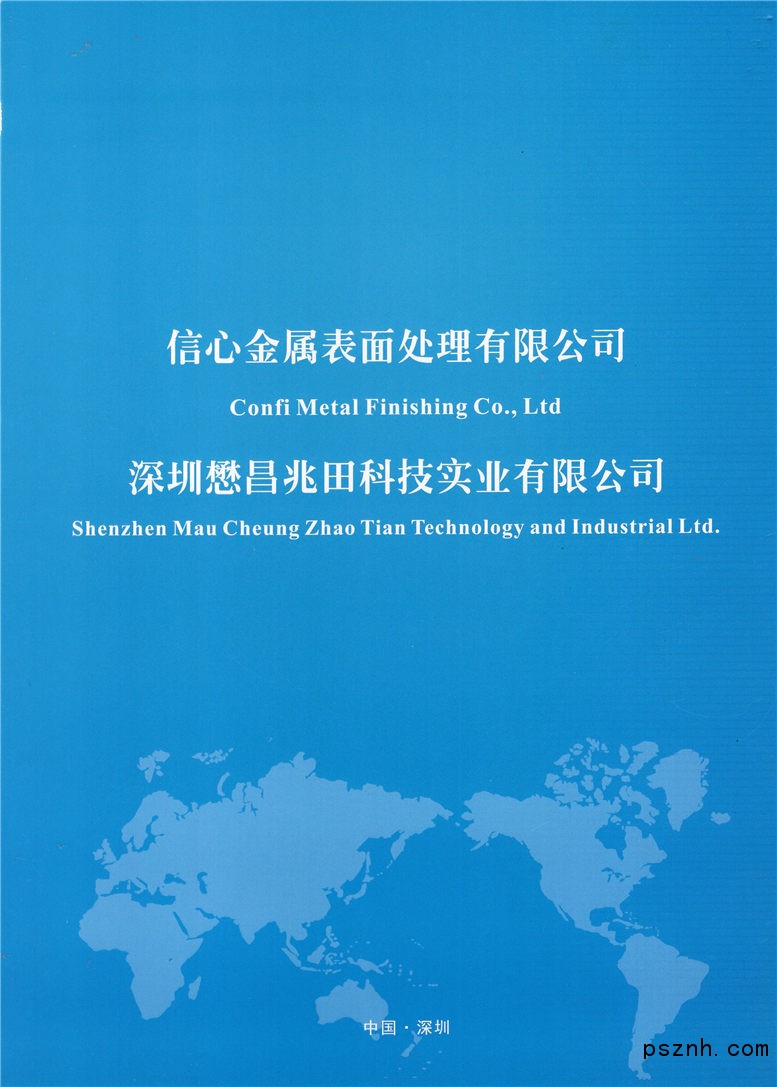 信心金属表面处理有限公司

Confi Metal Finishing Co., Ltd

深圳懋昌兆田科技实业有限公司

Shenzhen Mau Cheung Zhao Tian Technology and Industrial Ltd.

中国 · 深圳

psznh.com